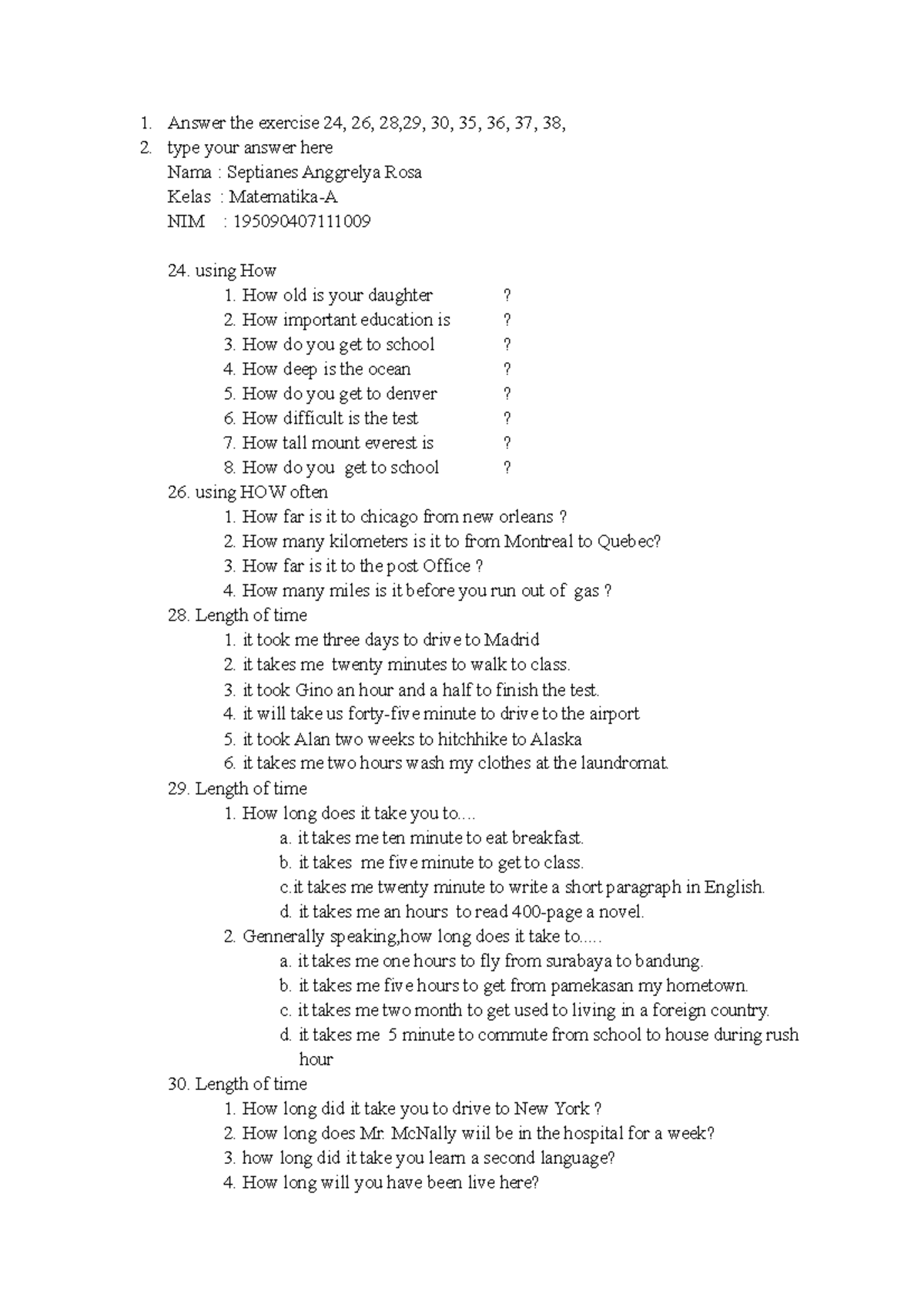 1. Answer the exercise 24, 26, 28,29, 30, 35, 36, 37, 38,
2. type your answer here
Nama : Septianes Anggrelya Rosa
Kelas : Matematika-A
NIM : 195090407111009

24. using How
1. How old is your daughter ?
2. How important education is ?
3. How do you get to school ?
4. How deep is the ocean ?
5. How do you get to denver ?
6. How difficult is the test ?
7. How tall mount everest is ?
8. How do you get to school ?
26. using HOW often
1. How far is it to chicago from new orleans ?
2. How many kilometers is it to from Montreal to Quebec?
3. How far is it to the post Office ?
4. How many miles is it before you run out of gas ?
28. Length of time
1. it took me three days to drive to Madrid
2. it takes me twenty minutes to walk to class.
3. it took Gino an hour and a half to finish the test.
4. it will take us forty-five minute to drive to the airport
5. it took Alan two weeks to hitchhike to Alaska
6. it takes me two hours wash my clothes at the laundromat.
29. Length of time
1. How long does it take you to....
a. it takes me ten minute to eat breakfast.
b. it takes me five minute to get to class.
c.it takes me twenty minute to write a short paragraph in English.
d. it takes me an hours to read 400-page a novel.
2. Gennerally speaking,how long does it take to.....
a. it takes me one hours to fly from surabaya to bandung.
b. it takes me five hours to get from pamekasan my hometown.
c. it takes me two month to get used to living in a foreign country.
d. it takes me 5 minute to commute from school to house during rush hour
30. Length of time
1. How long did it take you to drive to New York ?
2. How long does Mr. McNally wiil be in the hospital for a week?
3. how long did it take you learn a second language?
4. How long will you have been live here?